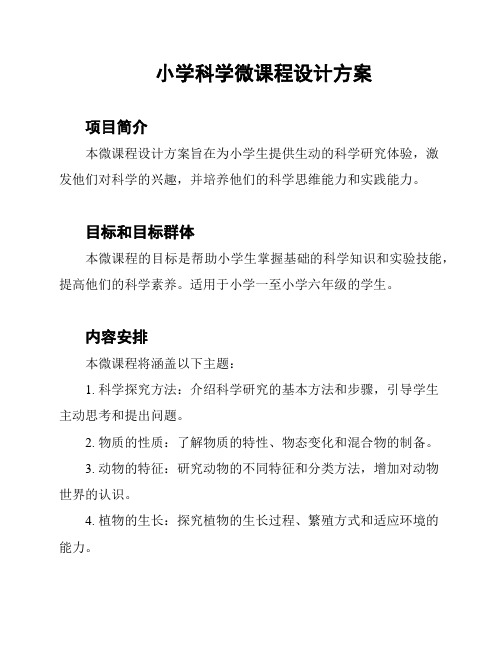 小学科学微课程设计方案

项目简介

本微课程设计方案旨在为小学生提供生动的科学研究体验，激发他们对科学的兴趣，并培养他们的科学思维能力和实践能力。

目标和目标群体

本微课程的目标是帮助小学生掌握基础的科学知识和实验技能，提高他们的科学素养。适用于小学一至小学六年级的学生。

内容安排

本微课程将涵盖以下主题：

1. 科学探究方法：介绍科学研究的基本方法和步骤，引导学生主动思考和提出问题。

2. 物质的性质：了解物质的特性、物态变化和混合物的制备。

3. 动物的特征：研究动物的不同特征和分类方法，增加对动物世界的认识。

4. 植物的生长：探究植物的生长过程、繁殖方式和适应环境的能力。